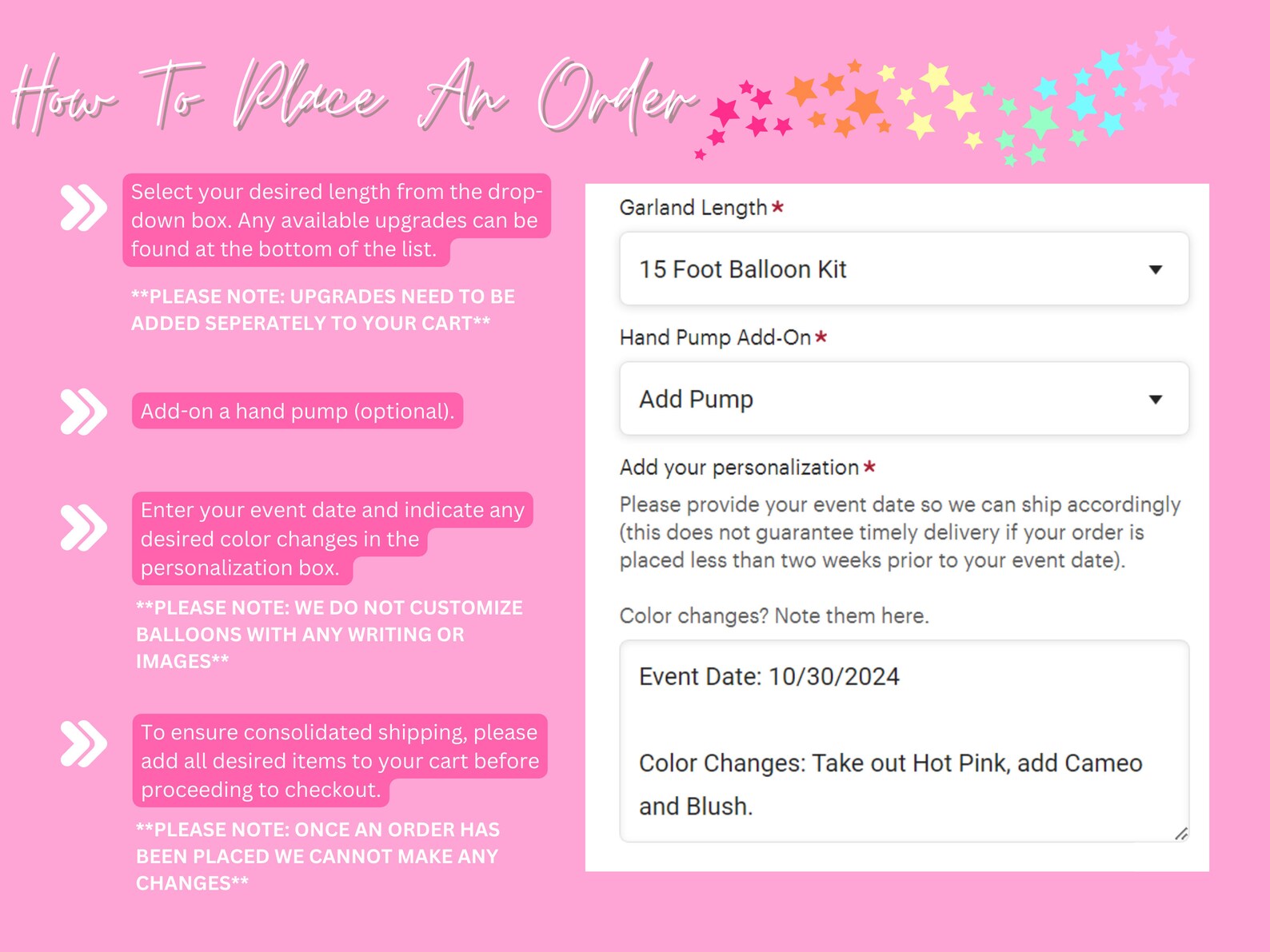 How To Place An Order

Select your desired length from the drop-down box. Any available upgrades can be found at the bottom of the list.

**PLEASE NOTE: UPGRADES NEED TO BE ADDED SEPERATELY TO YOUR CART**

Add-on a hand pump (optional).

Enter your event date and indicate any desired color changes in the personalization box.

**PLEASE NOTE: WE DO NOT CUSTOMIZE BALLOONS WITH ANY WRITING OR IMAGES**

To ensure consolidated shipping, please add all desired items to your cart before proceeding to checkout.

**PLEASE NOTE: ONCE AN ORDER HAS BEEN PLACED WE CANNOT MAKE ANY CHANGES**

Garland Length *

15 Foot Balloon Kit

Hand Pump Add-On *

Add Pump

Add your personalization *

Please provide your event date so we can ship accordingly (this does not guarantee timely delivery if your order is placed less than two weeks prior to your event date).

Color changes? Note them here.

Event Date: 10/30/2024

Color Changes: Take out Hot Pink, add Cameo and Blush.